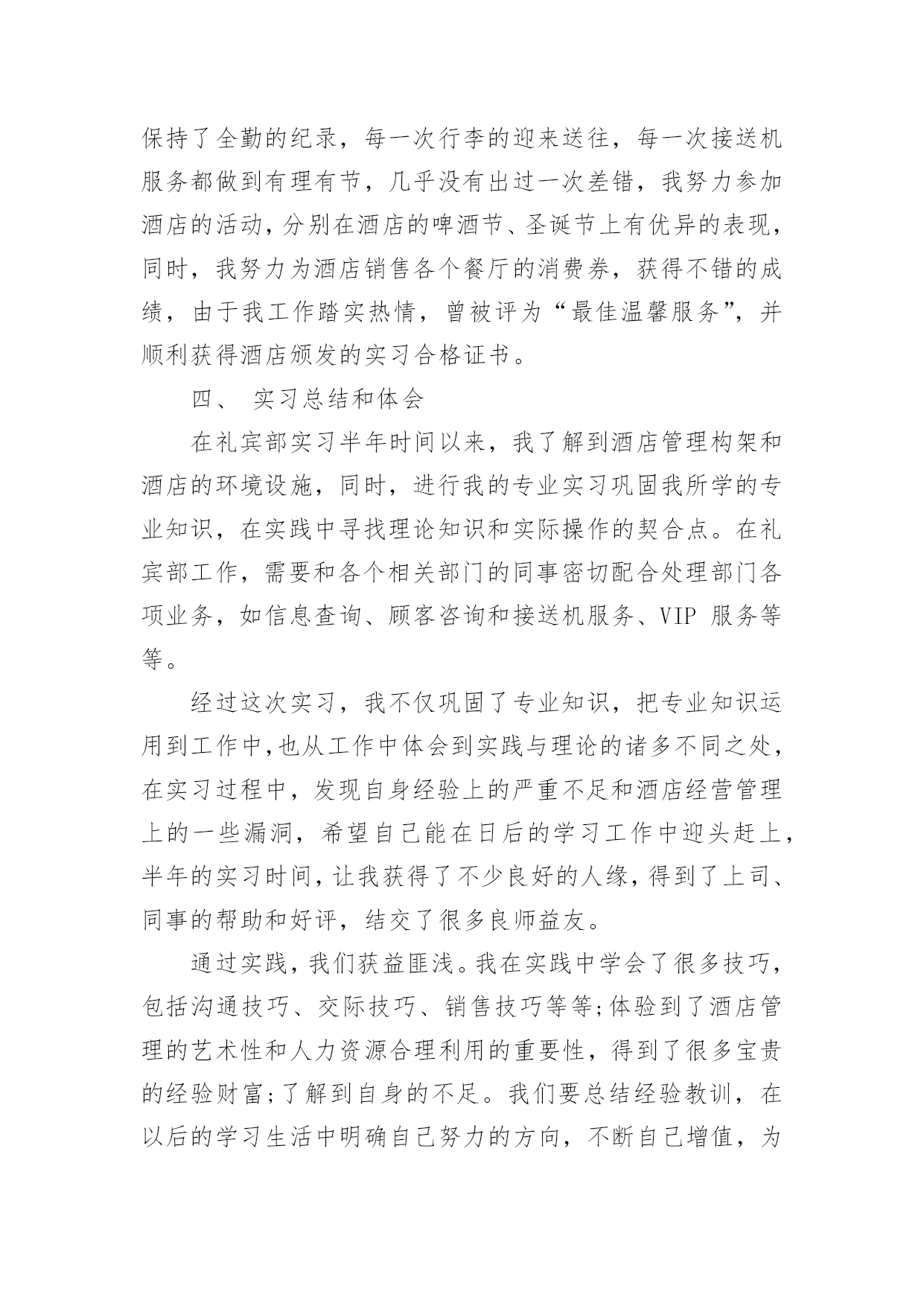 保持了全勤的纪录，每一次行李的迎来送往，每一次接送机服务都做到有理有节，几乎没有出过一次差错，我努力参加酒店的活动，分别在酒店的啤酒节、圣诞节上有优异的表现，同时，我努力为酒店销售各个餐厅的消费券，获得不错的成绩，由于我工作踏实热情，曾被评为“最佳温馨服务”，并顺利获得酒店颁发的实习合格证书。

四、 实习总结和体会

在礼宾部实习半年时间以来，我了解到酒店管理构架和酒店的环境设施，同时，进行我的专业实习巩固我所学的专业知识，在实践中寻找理论知识和实际操作的契合点。在礼宾部工作，需要和各个相关部门的同事密切配合处理部门各项业务，如信息查询、顾客咨询和接送机服务、VIP 服务等等。

经过这次实习，我不仅巩固了专业知识，把专业知识运用到工作中,也从工作中体会到实践与理论的诸多不同之处，在实习过程中，发现自身经验上的严重不足和酒店经营管理上的一些漏洞，希望自己能在日后的学习工作中迎头赶上，半年的实习时间，让我获得了不少良好的人缘，得到了上司、同事的帮助和好评，结交了很多良师益友。

通过实践，我们获益匪浅。我在实践中学会了很多技巧，包括沟通技巧、交际技巧、销售技巧等等;体验到了酒店管理的艺术性和人力资源合理利用的重要性，得到了很多宝贵的经验财富;了解到自身的不足。我们要总结经验教训，在以后的学习生活中明确自己努力的方向，不断自己增值，为